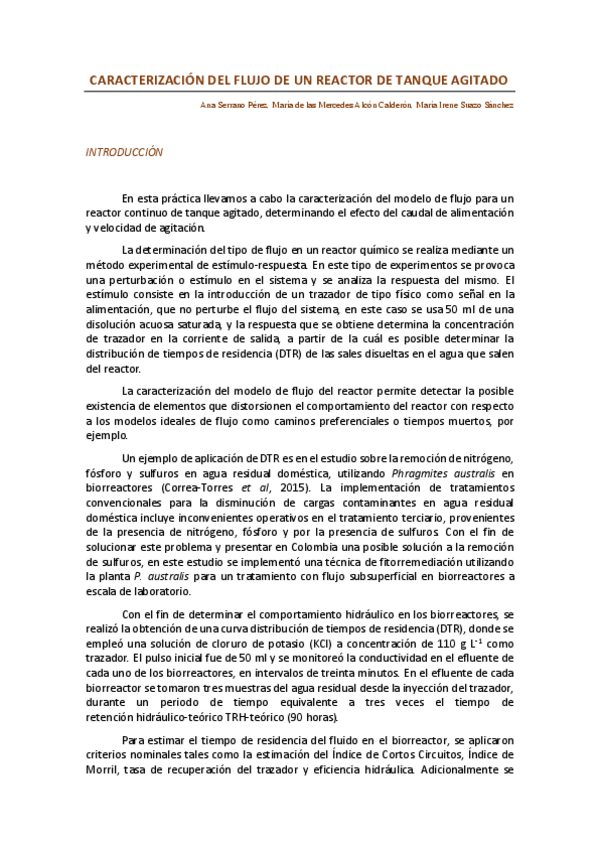 CARACTERIZACIÓN DEL FLUJO DE UN REACTOR DE TANQUE AGITADO

Ana Serrano Pérez, María de las Mercedes Alcón Calderón, María Irene Suazo Sánchez

INTRODUCCIÓN

En esta práctica llevamos a cabo la caracterización del modelo de flujo para un reactor continuo de tanque agitado, determinando el efecto del caudal de alimentación y velocidad de agitación.

La determinación del tipo de flujo en un reactor químico se realiza mediante un método experimental de estímulo-respuesta. En este tipo de experimentos se provoca una perturbación o estímulo en el sistema y se analiza la respuesta del mismo. El estímulo consiste en la introducción de un trazador de tipo físico como señal en la alimentación, que no perturbe el flujo del sistema, en este caso se usa 50 ml de una disolución acuosa saturada, y la respuesta que se obtiene determina la concentración de trazador en la corriente de salida, a partir de la cuál es posible determinar la distribución de tiempos de residencia (DTR) de las sales disueltas en el agua que salen del reactor.

La caracterización del modelo de flujo del reactor permite detectar la posible existencia de elementos que distorsionen el comportamiento del reactor con respecto a los modelos ideales de flujo como caminos preferenciales o tiempos muertos, por ejemplo.

Un ejemplo de aplicación de DTR es en el estudio sobre la remoción de nitrógeno, fósforo y sulfuros en agua residual doméstica, utilizando Phragmites australis en biorreactores (Correa-Torres et al, 2015). La implementación de tratamientos convencionales para la disminución de cargas contaminantes en agua residual doméstica incluye inconvenientes operativos en el tratamiento terciario, provenientes de la presencia de nitrógeno, fósforo y por la presencia de sulfuros. Con el fin de solucionar este problema y presentar en Colombia una posible solución a la remoción de sulfuros, en este estudio se implementó una técnica de fitorremediación utilizando la planta P. australis para un tratamiento con flujo subsuperficial en biorreactores a escala de laboratorio.

Con el fin de determinar el comportamiento hidráulico en los biorreactores, se realizó la obtención de una curva distribución de tiempos de residencia (DTR), donde se empleó una solución de cloruro de potasio (KCl) a concentración de 110 g $L^{-1}$ como trazador. El pulso inicial fue de 50 ml y se monitoreó la conductividad en el efluente de cada uno de los biorreactores, en intervalos de treinta minutos. En el efluente de cada biorreactor se tomaron tres muestras del agua residual desde la inyección del trazador, durante un periodo de tiempo equivalente a tres veces el tiempo de retención hidráulico-teórico TRH-teórico (90 horas).

Para estimar el tiempo de residencia del fluido en el biorreactor, se aplicaron criterios nominales tales como la estimación del Índice de Cortos Circuitos, Índice de Morril, tasa de recuperación del trazador y eficiencia hidráulica. Adicionalmente se